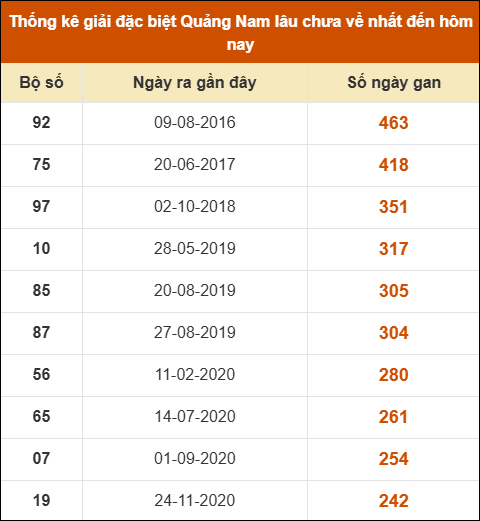 Thống kê giải đặc biệt Quảng Nam lâu chưa về nhất đến hôm nay

| Bộ số | Ngày ra gần đây | Số ngày gan |
|---|---|---|
| 92 | 09-08-2016 | 463 |
| 75 | 20-06-2017 | 418 |
| 97 | 02-10-2018 | 351 |
| 10 | 28-05-2019 | 317 |
| 85 | 20-08-2019 | 305 |
| 87 | 27-08-2019 | 304 |
| 56 | 11-02-2020 | 280 |
| 65 | 14-07-2020 | 261 |
| 07 | 01-09-2020 | 254 |
| 19 | 24-11-2020 | 242 |